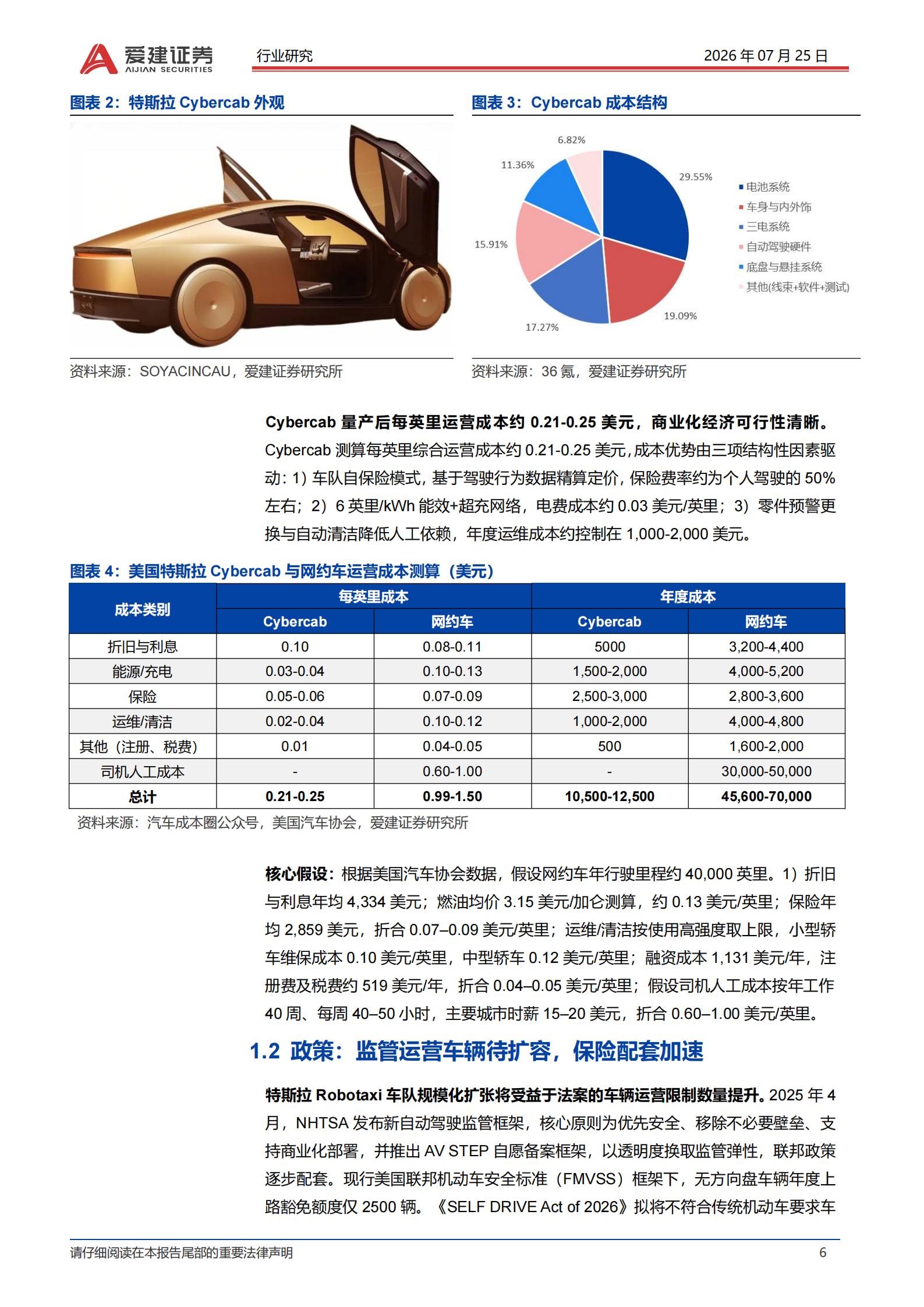 爱建证券 AIJIAN SECURITIES 行业研究 2026 年 07 月 25 日

图表 2：特斯拉 Cybercab 外观

资料来源：SOYACINCAU，爱建证券研究所

图表 3：Cybercab 成本结构

6.82%
11.36%
29.55%
15.91%
17.27%
19.09%

电池系统
车身与内外饰
三电系统
自动驾驶硬件
底盘与悬挂系统
其他(线束+软件+测试)

资料来源：36 氪，爱建证券研究所

Cybercab 量产后每英里运营成本约 0.21-0.25 美元，商业化经济可行性清晰。Cybercab 测算每英里综合运营成本约 0.21-0.25 美元，成本优势由三项结构性因素驱动：1）车队自保险模式，基于驾驶行为数据精算定价，保险费率约为个人驾驶的 50%左右；2）6 英里/kWh 能效+超充网络，电费成本约 0.03 美元/英里；3）零件预警更换与自动清洁降低人工依赖，年度运维成本约控制在 1,000-2,000 美元。

图表 4：美国特斯拉 Cybercab 与网约车运营成本测算（美元）

| 成本类别 | 每英里成本 Cybercab | 每英里成本 网约车 | 年度成本 Cybercab | 年度成本 网约车 |
|---|---|---|---|---|
| 折旧与利息 | 0.10 | 0.08-0.11 | 5000 | 3,200-4,400 |
| 能源/充电 | 0.03-0.04 | 0.10-0.13 | 1,500-2,000 | 4,000-5,200 |
| 保险 | 0.05-0.06 | 0.07-0.09 | 2,500-3,000 | 2,800-3,600 |
| 运维/清洁 | 0.02-0.04 | 0.10-0.12 | 1,000-2,000 | 4,000-4,800 |
| 其他（注册、税费） | 0.01 | 0.04-0.05 | 500 | 1,600-2,000 |
| 司机人工成本 | - | 0.60-1.00 | - | 30,000-50,000 |
| 总计 | 0.21-0.25 | 0.99-1.50 | 10,500-12,500 | 45,600-70,000 |

资料来源：汽车成本圈公众号，美国汽车协会，爱建证券研究所

核心假设：根据美国汽车协会数据，假设网约车年行驶里程约 40,000 英里。1）折旧与利息年均 4,334 美元；燃油均价 3.15 美元/加仑测算，约 0.13 美元/英里；保险年均 2,859 美元，折合 0.07–0.09 美元/英里；运维/清洁按使用高强度取上限，小型轿车维保成本 0.10 美元/英里，中型轿车 0.12 美元/英里；融资成本 1,131 美元/年，注册费及税费约 519 美元/年，折合 0.04–0.05 美元/英里；假设司机人工成本按年工作 40 周、每周 40–50 小时，主要城市时薪 15–20 美元，折合 0.60–1.00 美元/英里。

1.2 政策：监管运营车辆待扩容，保险配套加速

特斯拉 Robotaxi 车队规模化扩张将受益于法案的车辆运营限制数量提升。2025 年 4 月，NHTSA 发布新自动驾驶监管框架，核心原则为优先安全、移除不必要壁垒、支持商业化部署，并推出 AV STEP 自愿备案框架，以透明度换取监管弹性，联邦政策逐步配套。现行美国联邦机动车安全标准（FMVSS）框架下，无方向盘车辆年度上路豁免额度仅 2500 辆。《SELF DRIVE Act of 2026》拟将不符合传统机动车要求车

请仔细阅读在本报告尾部的重要法律声明 6